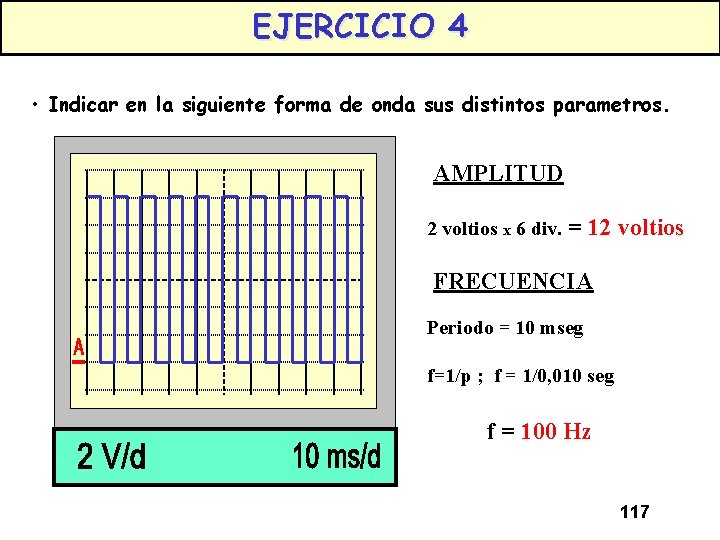 EJERCICIO 4

• Indicar en la siguiente forma de onda sus distintos parametros.

A

2 V/d

10 ms/d

AMPLITUD

2 voltios x 6 div. = 12 voltios

FRECUENCIA

Periodo = 10 mseg

f=1/p ; f = 1/0,010 seg

f = 100 Hz

117